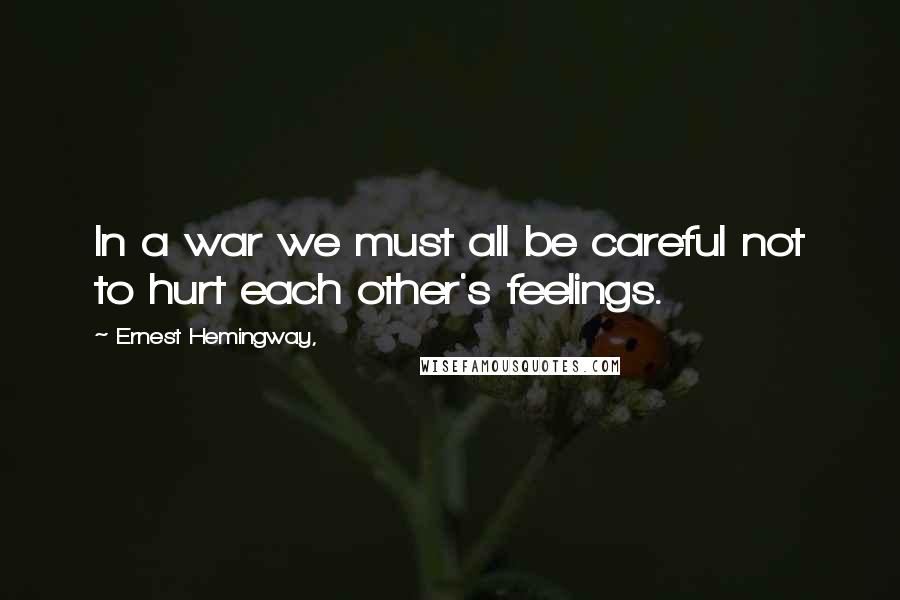 In a war we must all be careful not to hurt each other's feelings.

~ Ernest Hemingway,

WISEFAMOUSQUOTES.COM